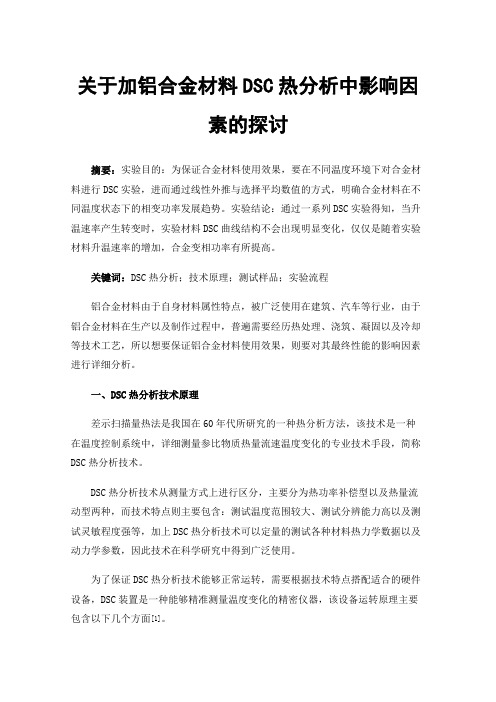 关于加铝合金材料DSC热分析中影响因素的探讨

摘要：实验目的：为保证合金材料使用效果，要在不同温度环境下对合金材料进行DSC实验，进而通过线性外推与选择平均数值的方式，明确合金材料在不同温度状态下的相变功率发展趋势。实验结论：通过一系列DSC实验得知，当升温速率产生转变时，实验材料DSC曲线结构不会出现明显变化，仅仅是随着实验材料升温速率的增加，合金变相功率有所提高。

关键词：DSC热分析；技术原理；测试样品；实验流程

铝合金材料由于自身材料属性特点，被广泛使用在建筑、汽车等行业，由于铝合金材料在生产以及制作过程中，普遍需要经历热处理、浇筑、凝固以及冷却等技术工艺，所以想要保证铝合金材料使用效果，则要对其最终性能的影响因素进行详细分析。

一、DSC热分析技术原理

差示扫描量热法是我国在60年代所研究的一种热分析方法，该技术是一种在温度控制系统中，详细测量参比物质热量流速温度变化的专业技术手段，简称DSC热分析技术。

DSC热分析技术从测量方式上进行区分，主要分为热功率补偿型以及热量流动型两种，而技术特点则主要包含：测试温度范围较大、测试分辨能力高以及测试灵敏程度强等，加上DSC热分析技术可以定量的测试各种材料热力学数据以及动力学参数，因此技术在科学研究中得到广泛使用。

为了保证DSC热分析技术能够正常运转，需要根据技术特点搭配适合的硬件设备，DSC装置是一种能够精准测量温度变化的精密仪器，该设备运转原理主要包含以下几个方面[1]。